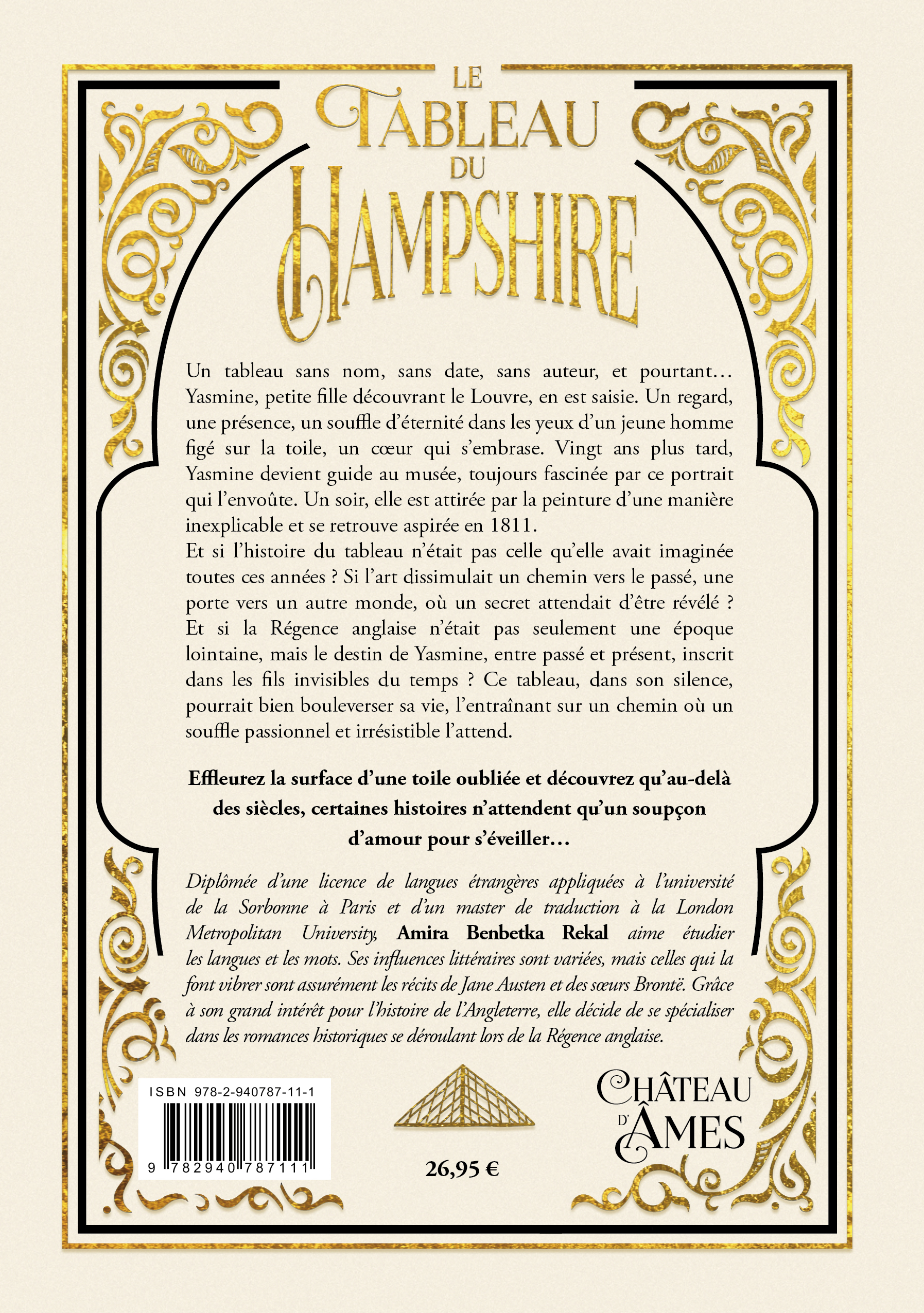 LE
TABLEAU
DU
HAMPSHIRE

Un tableau sans nom, sans date, sans auteur, et pourtant… Yasmine, petite fille découvrant le Louvre, en est saisie. Un regard, une présence, un souffle d'éternité dans les yeux d'un jeune homme figé sur la toile, un cœur qui s'embrase. Vingt ans plus tard, Yasmine devient guide au musée, toujours fascinée par ce portrait qui l'envoûte. Un soir, elle est attirée par la peinture d'une manière inexplicable et se retrouve aspirée en 1811.

Et si l'histoire du tableau n'était pas celle qu'elle avait imaginée toutes ces années ? Si l'art dissimulait un chemin vers le passé, une porte vers un autre monde, où un secret attendait d'être révélé ? Et si la Régence anglaise n'était pas seulement une époque lointaine, mais le destin de Yasmine, entre passé et présent, inscrit dans les fils invisibles du temps ? Ce tableau, dans son silence, pourrait bien bouleverser sa vie, l'entraînant sur un chemin où un souffle passionnel et irrésistible l'attend.

Effleurez la surface d'une toile oubliée et découvrez qu'au-delà des siècles, certaines histoires n'attendent qu'un soupçon d'amour pour s'éveiller…

Diplômée d'une licence de langues étrangères appliquées à l'université de la Sorbonne à Paris et d'un master de traduction à la London Metropolitan University, Amira Benbetka Rekal aime étudier les langues et les mots. Ses influences littéraires sont variées, mais celles qui la font vibrer sont assurément les récits de Jane Austen et des sœurs Brontë. Grâce à son grand intérêt pour l'histoire de l'Angleterre, elle décide de se spécialiser dans les romances historiques se déroulant lors de la Régence anglaise.

ISBN 978-2-940787-11-1
9 782940 787111

26,95 €

CHÂTEAU
D'ÂMES